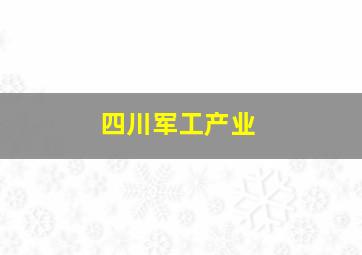 四川军工产业